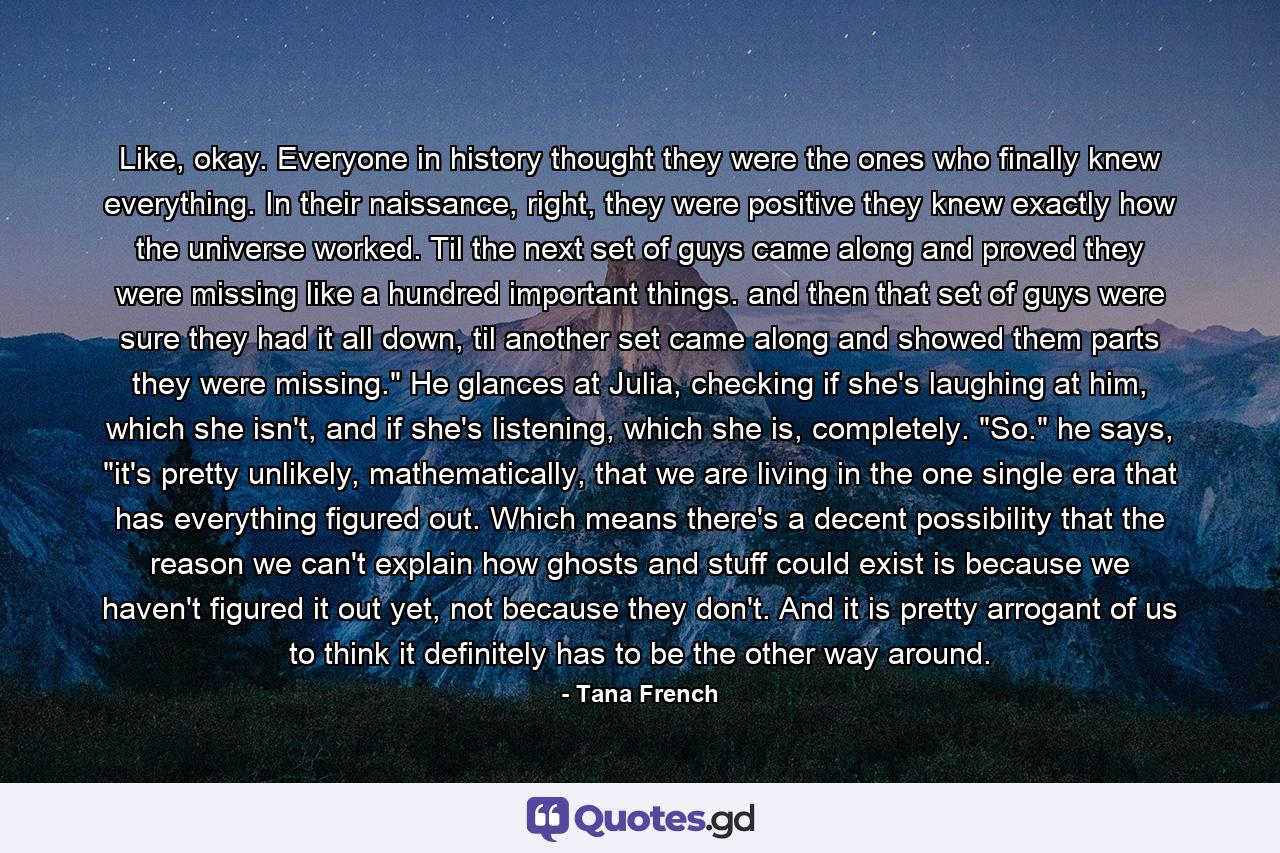 Like, okay. Everyone in history thought they were the ones who finally knew everything. In their naissance, right, they were positive they knew exactly how the universe worked. Til the next set of guys came along and proved they were missing like a hundred important things. and then that set of guys were sure they had it all down, til another set came along and showed them parts they were missing." He glances at Julia, checking if she's laughing at him, which she isn't, and if she's listening, which she is, completely. "So." he says, "it's pretty unlikely, mathematically, that we are living in the one single era that has everything figured out. Which means there's a decent possibility that the reason we can't explain how ghosts and stuff could exist is because we haven't figured it out yet, not because they don't. And it is pretty arrogant of us to think it definitely has to be the other way around.

- Tana French

Quotes.gd